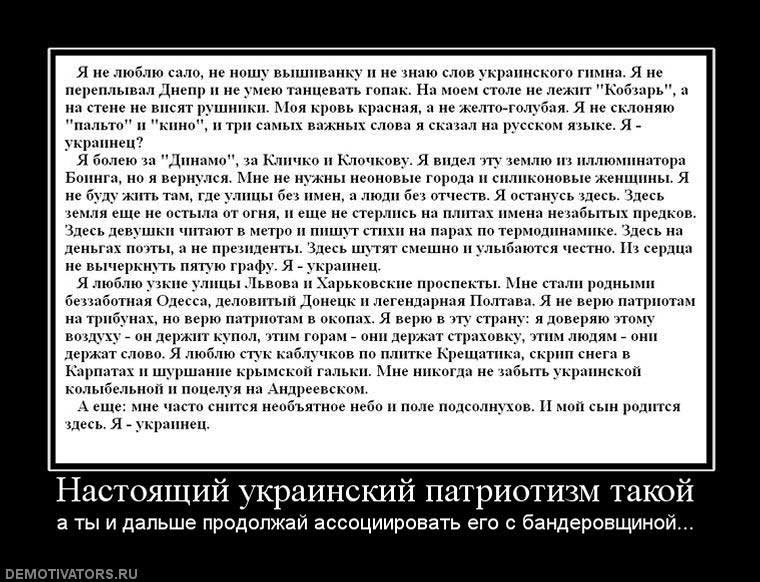 Я не люблю сало, не ношу вышиванку и не знаю слов украинского гимна. Я не переплывал Днепр и не умею танцевать гопак. На моем столе не лежит "Кобзарь", а на стене не висят рушники. Моя кровь красная, а не желто-голубая. Я не склоняю "пальто" и "кино", и три самых важных слова я сказал на русском языке. Я - украинец?

Я болею за "Динамо", за Кличко и Клочкову. Я видел эту землю из иллюминатора Боинга, но я вернулся. Мне не нужны неоновые города и силиконовые женщины. Я не буду жить там, где улицы без имен, а люди без отчеств. Я останусь здесь. Здесь земля еще не остыла от огня, и еще не стерлись на плитах имена незабытых предков. Здесь девушки читают в метро и пишут стихи на парах по термодинамике. Здесь на деньгах поэты, а не президенты. Здесь шутят смешно и улыбаются честно. Из сердца не вычеркнуть пятую графу. Я - украинец.

Я люблю узкие улицы Львова и Харьковские проспекты. Мне стали родными беззаботная Одесса, деловитый Донецк и легендарная Полтава. Я не верю патриотам на трибунах, но верю патриотам в окопах. Я верю в эту страну: я доверяю этому воздуху - он держит купол, этим горам - они держат страховку, этим людям - они держат слово. Я люблю стук каблучков по плитке Крещатика, скрип снега в Карпатах и шуршание крымской гальки. Мне никогда не забыть украинской колыбельной и поцелуя на Андреевском.

А еще: мне часто снится необъятное небо и поле подсолнухов. И мой сын родится здесь. Я - украинец.

Настоящий украинский патриотизм такой

а ты и дальше продолжай ассоциировать его с бандеровщиной...

DEMOTIVATORS.RU